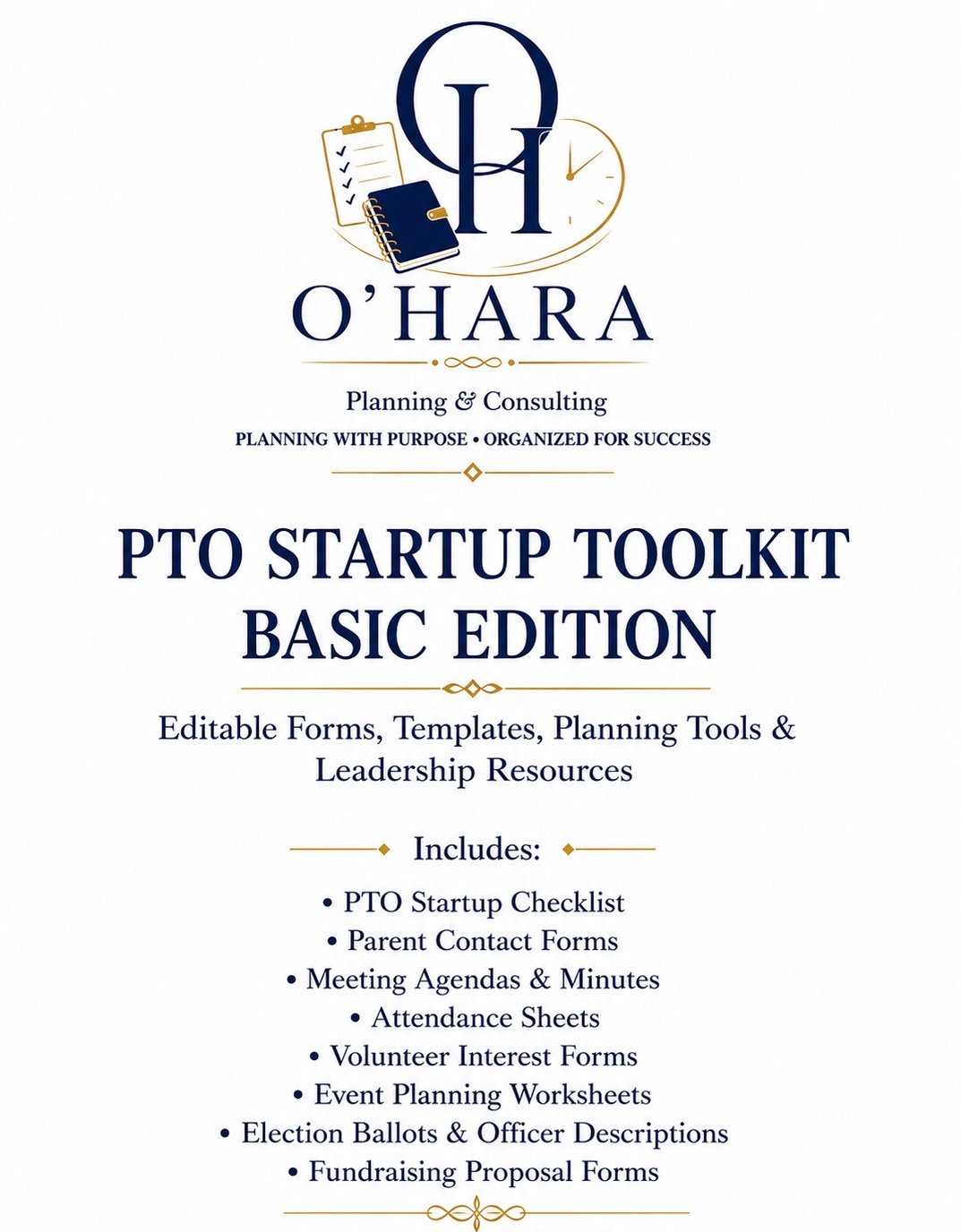 OH

O'HARA

Planning & Consulting

PLANNING WITH PURPOSE • ORGANIZED FOR SUCCESS

PTO STARTUP TOOLKIT
BASIC EDITION

Editable Forms, Templates, Planning Tools & Leadership Resources

Includes:

• PTO Startup Checklist
• Parent Contact Forms
• Meeting Agendas & Minutes
• Attendance Sheets
• Volunteer Interest Forms
• Event Planning Worksheets
• Election Ballots & Officer Descriptions
• Fundraising Proposal Forms